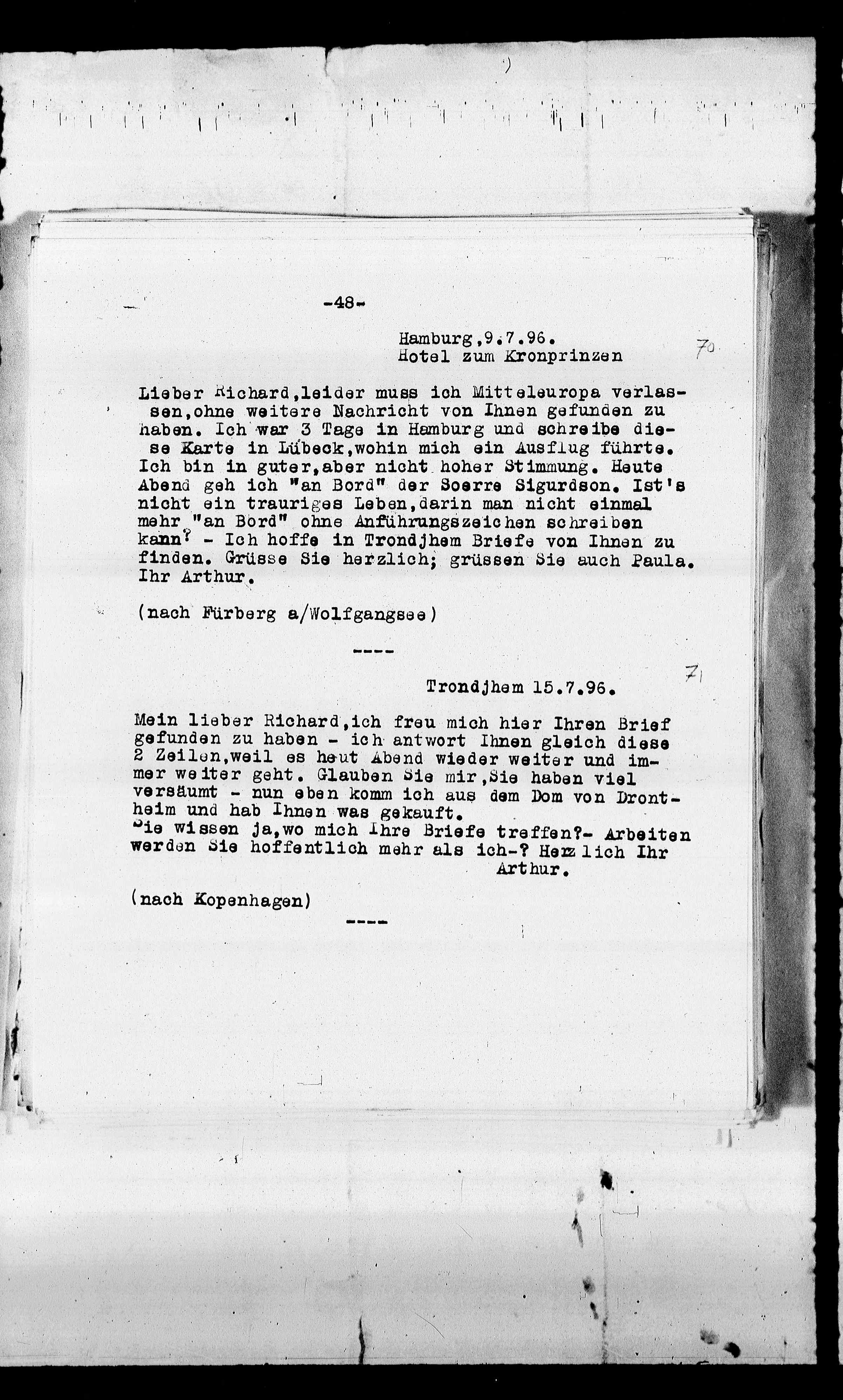 -48-

Hamburg,9.7.96.
Hotel zum Kronprinzen

70

Lieber Richard,leider muss ich Mitteleuropa verlassen,ohne weitere Nachricht von Ihnen gefunden zu haben. Ich war 3 Tage in Hamburg und schreibe diese Karte in Lübeck,wohin mich ein Ausflug führte. Ich bin in guter,aber nicht hoher Stimmung. Heute Abend geh ich "an Bord" der Soerre Sigurdson. Ist's nicht ein trauriges Leben,darin man nicht einmal mehr "an Bord" ohne Anführungszeichen schreiben kann? - Ich hoffe in Trondjhem Briefe von Ihnen zu finden. Grüsse Sie herzlich; grüssen Sie auch Paula. Ihr Arthur.

(nach Fürberg a/Wolfgangsee)

----

Trondjhem 15.7.96.

71

Mein lieber Richard,ich freu mich hier Ihren Brief gefunden zu haben - ich antwort Ihnen gleich diese 2 Zeilen,weil es heut Abend wieder weiter und immer weiter geht. Glauben Sie mir,Sie haben viel versäumt - nun eben komm ich aus dem Dom von Drontheim und hab Ihnen was gekauft.
Sie wissen ja,wo mich Ihre Briefe treffen?- Arbeiten werden Sie hoffentlich mehr als ich-? Herzlich Ihr
Arthur.

(nach Kopenhagen)

----